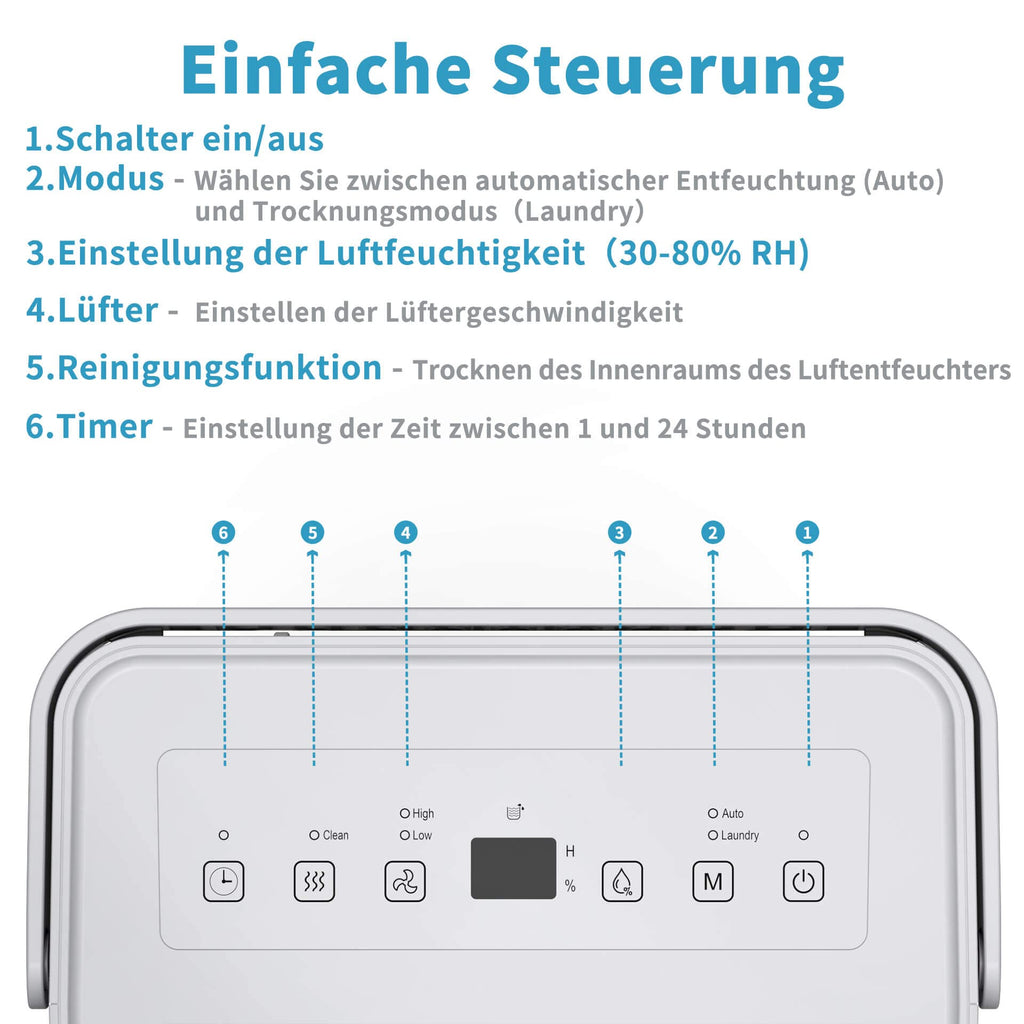 Einfache Steuerung

1.Schalter ein/aus

2.Modus - Wählen Sie zwischen automatischer Entfeuchtung (Auto) und Trocknungsmodus（Laundry）

3.Einstellung der Luftfeuchtigkeit（30-80% RH)

4.Lüfter - Einstellen der Lüftergeschwindigkeit

5.Reinigungsfunktion - Trocknen des Innenraums des Luftentfeuchters

6.Timer - Einstellung der Zeit zwischen 1 und 24 Stunden

6 5 4 3 2 1

Clean

High
Low

H
%

Auto
Laundry

M